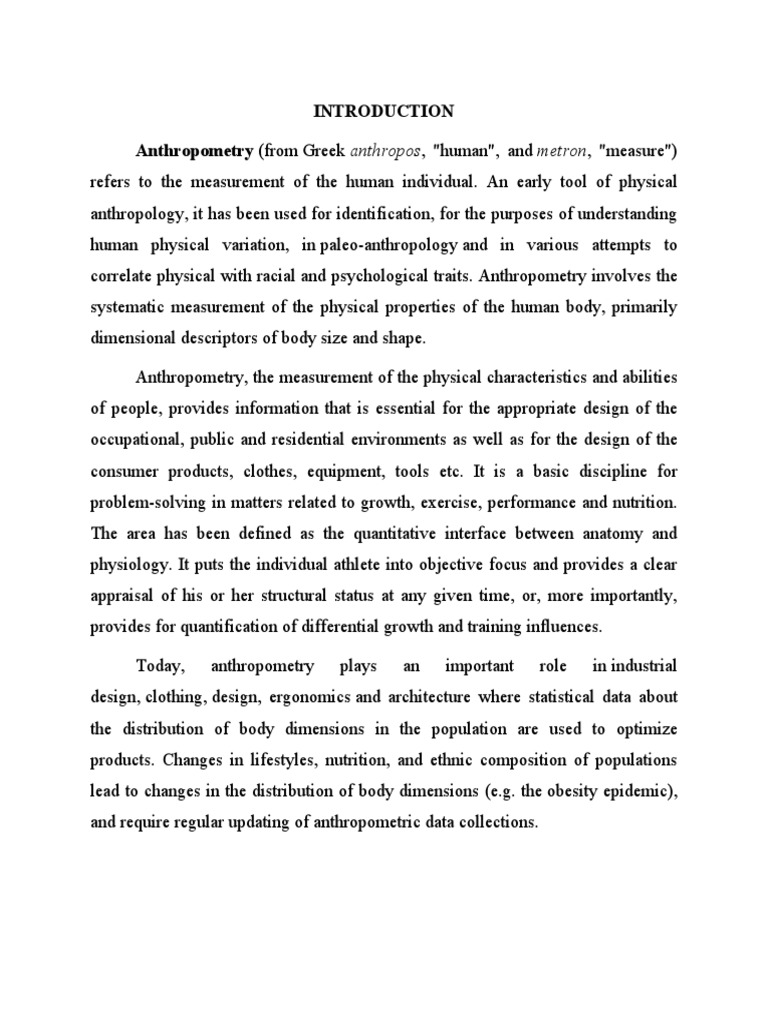 INTRODUCTION

Anthropometry (from Greek anthropos, "human", and metron, "measure") refers to the measurement of the human individual. An early tool of physical anthropology, it has been used for identification, for the purposes of understanding human physical variation, in paleo-anthropology and in various attempts to correlate physical with racial and psychological traits. Anthropometry involves the systematic measurement of the physical properties of the human body, primarily dimensional descriptors of body size and shape.

Anthropometry, the measurement of the physical characteristics and abilities of people, provides information that is essential for the appropriate design of the occupational, public and residential environments as well as for the design of the consumer products, clothes, equipment, tools etc. It is a basic discipline for problem-solving in matters related to growth, exercise, performance and nutrition. The area has been defined as the quantitative interface between anatomy and physiology. It puts the individual athlete into objective focus and provides a clear appraisal of his or her structural status at any given time, or, more importantly, provides for quantification of differential growth and training influences.

Today, anthropometry plays an important role in industrial design, clothing, design, ergonomics and architecture where statistical data about the distribution of body dimensions in the population are used to optimize products. Changes in lifestyles, nutrition, and ethnic composition of populations lead to changes in the distribution of body dimensions (e.g. the obesity epidemic), and require regular updating of anthropometric data collections.